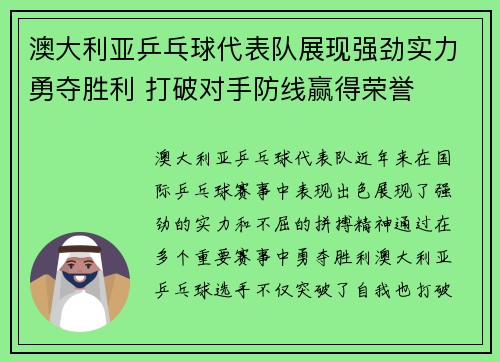 澳大利亚乒乓球代表队展现强劲实力勇夺胜利 打破对手防线赢得荣誉

澳大利亚乒乓球代表队近年来在国际乒乓球赛事中表现出色展现了强劲的实力和不屈的拼搏精神通过在多个重要赛事中勇夺胜利澳大利亚乒乓球选手不仅突破了自我也打破